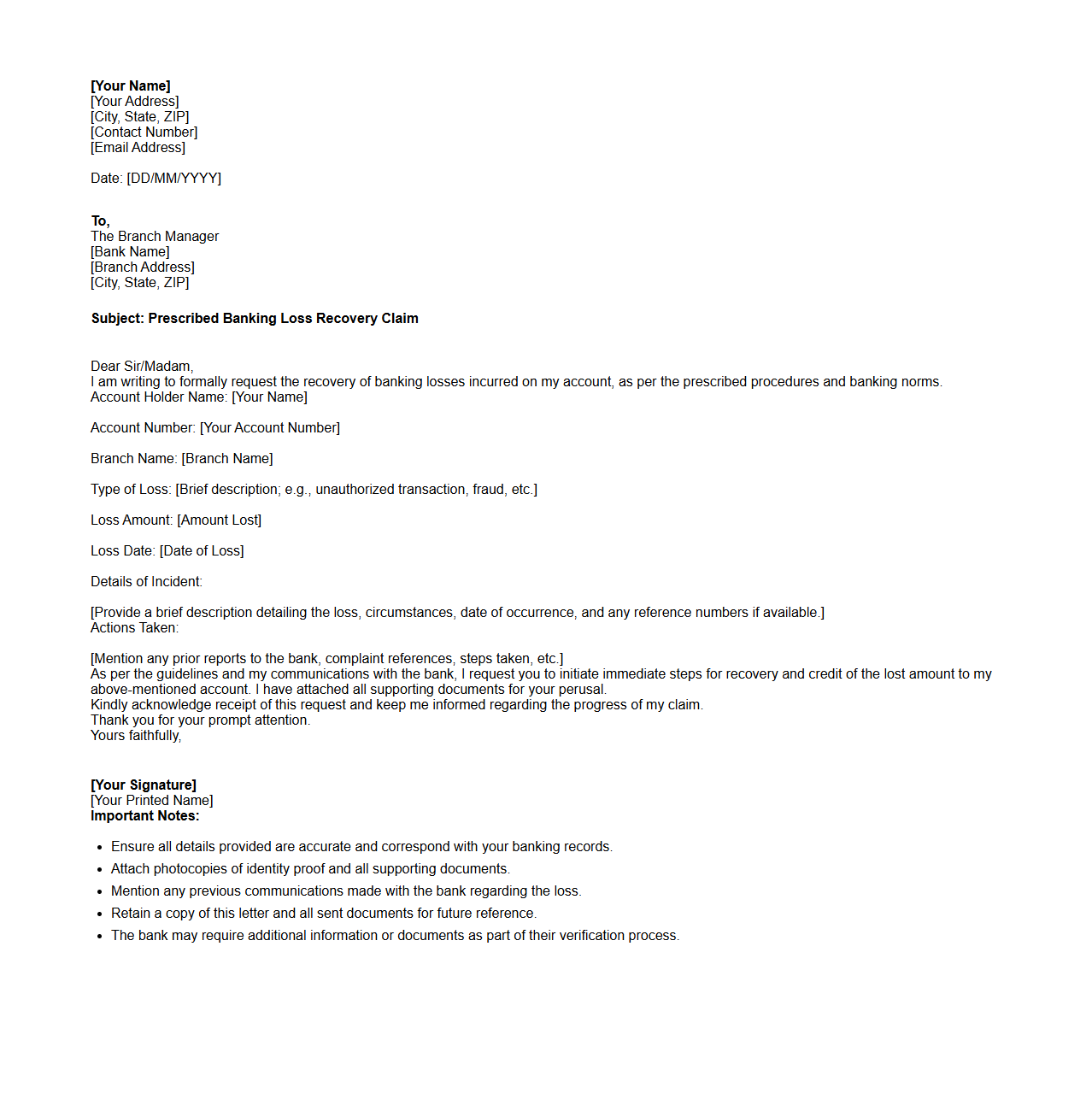 [Your Name]
[Your Address]
[City, State, ZIP]
[Contact Number]
[Email Address]

Date: [DD/MM/YYYY]

To,
The Branch Manager
[Bank Name]
[Branch Address]
[City, State, ZIP]

Subject: Prescribed Banking Loss Recovery Claim

Dear Sir/Madam,
I am writing to formally request the recovery of banking losses incurred on my account, as per the prescribed procedures and banking norms.
Account Holder Name: [Your Name]

Account Number: [Your Account Number]

Branch Name: [Branch Name]

Type of Loss: [Brief description; e.g., unauthorized transaction, fraud, etc.]

Loss Amount: [Amount Lost]

Loss Date: [Date of Loss]

Details of Incident:

[Provide a brief description detailing the loss, circumstances, date of occurrence, and any reference numbers if available.]
Actions Taken:

[Mention any prior reports to the bank, complaint references, steps taken, etc.]
As per the guidelines and my communications with the bank, I request you to initiate immediate steps for recovery and credit of the lost amount to my above-mentioned account. I have attached all supporting documents for your perusal.
Kindly acknowledge receipt of this request and keep me informed regarding the progress of my claim.
Thank you for your prompt attention.
Yours faithfully,

[Your Signature]
[Your Printed Name]
Important Notes:

- Ensure all details provided are accurate and correspond with your banking records.
- Attach photocopies of identity proof and all supporting documents.
- Mention any previous communications made with the bank regarding the loss.
- Retain a copy of this letter and all sent documents for future reference.
- The bank may require additional information or documents as part of their verification process.